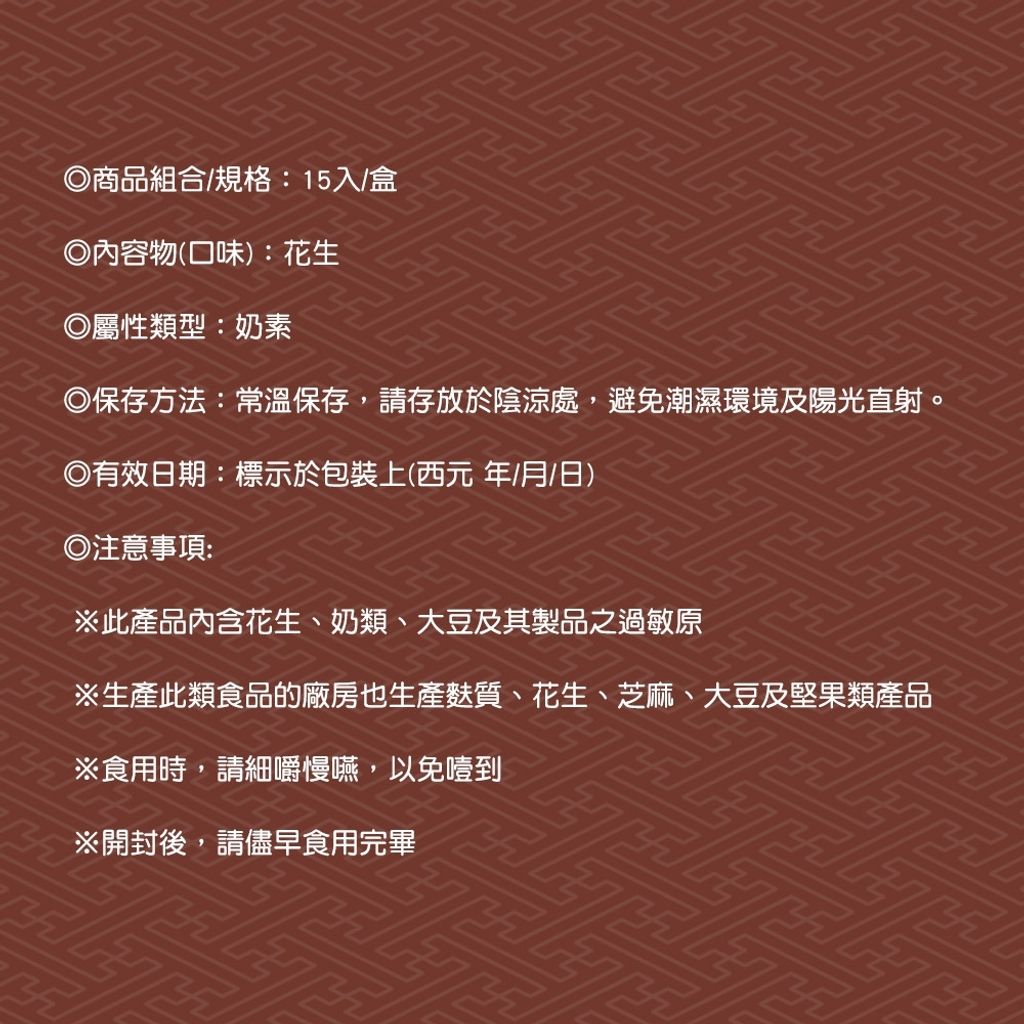 ◎商品組合/規格：15入/盒

◎內容物(口味)：花生

◎屬性類型：奶素

◎保存方法：常溫保存，請存放於陰涼處，避免潮濕環境及陽光直射。

◎有效日期：標示於包裝上(西元 年/月/日)

◎注意事項:

※此產品內含花生、奶類、大豆及其製品之過敏原

※生產此類食品的廠房也生產麩質、花生、芝麻、大豆及堅果類產品

※食用時，請細嚼慢嚥，以免噎到

※開封後，請儘早食用完畢